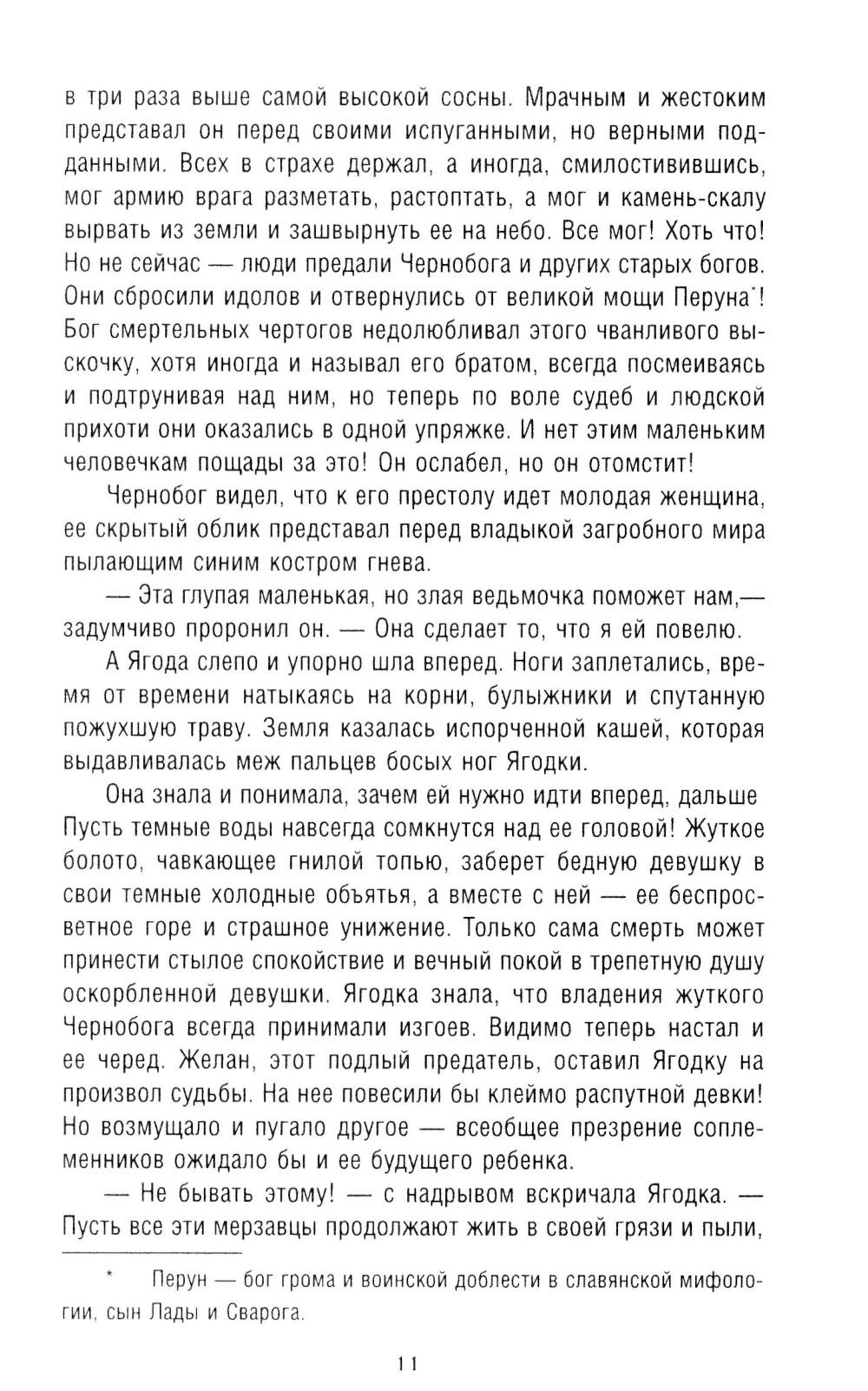 в три раза выше самой высокой сосны. Мрачным и жестоким представал он перед своими испуганными, но верными подданными. Всех в страхе держал, а иногда, смилостивившись, мог армию врага разметать, растоптать, а мог и камень-скалу вырвать из земли и зашвырнуть ее на небо. Все мог! Хоть что! Но не сейчас — люди предали Чернобога и других старых богов. Они сбросили идолов и отвернулись от великой мощи Перуна*! Бог смертельных чертогов недолюбливал этого чванливого выскочку, хотя иногда и называл его братом, всегда посмеиваясь и подтрунивая над ним, но теперь по воле судеб и людской прихоти они оказались в одной упряжке. И нет этим маленьким человечкам пощады за это! Он ослабел, но он отомстит!

Чернобог видел, что к его престолу идет молодая женщина, ее скрытый облик представал перед владыкой загробного мира пылающим синим костром гнева.

— Эта глупая маленькая, но злая ведьмочка поможет нам,— задумчиво проронил он. — Она сделает то, что я ей повелю.

А Ягода слепо и упорно шла вперед. Ноги заплетались, время от времени натыкаясь на корни, булыжники и спутанную пожухшую траву. Земля казалась испорченной кашей, которая выдавливалась меж пальцев босых ног Ягодки.

Она знала и понимала, зачем ей нужно идти вперед, дальше Пусть темные воды навсегда сомкнутся над ее головой! Жуткое болото, чавкающее гнилой топью, заберет бедную девушку в свои темные холодные объятья, а вместе с ней — ее беспросветное горе и страшное унижение. Только сама смерть может принести стылое спокойствие и вечный покой в трепетную душу оскорбленной девушки. Ягодка знала, что владения жуткого Чернобога всегда принимали изгоев. Видимо теперь настал и ее черед. Желан, этот подлый предатель, оставил Ягодку на произвол судьбы. На нее повесили бы клеймо распутной девки! Но возмущало и пугало другое — всеобщее презрение соплеменников ожидало бы и ее будущего ребенка.

— Не бывать этому! — с надрывом вскричала Ягодка. — Пусть все эти мерзавцы продолжают жить в своей грязи и пыли,

* Перун — бог грома и воинской доблести в славянской мифологии, сын Лады и Сварога.

11